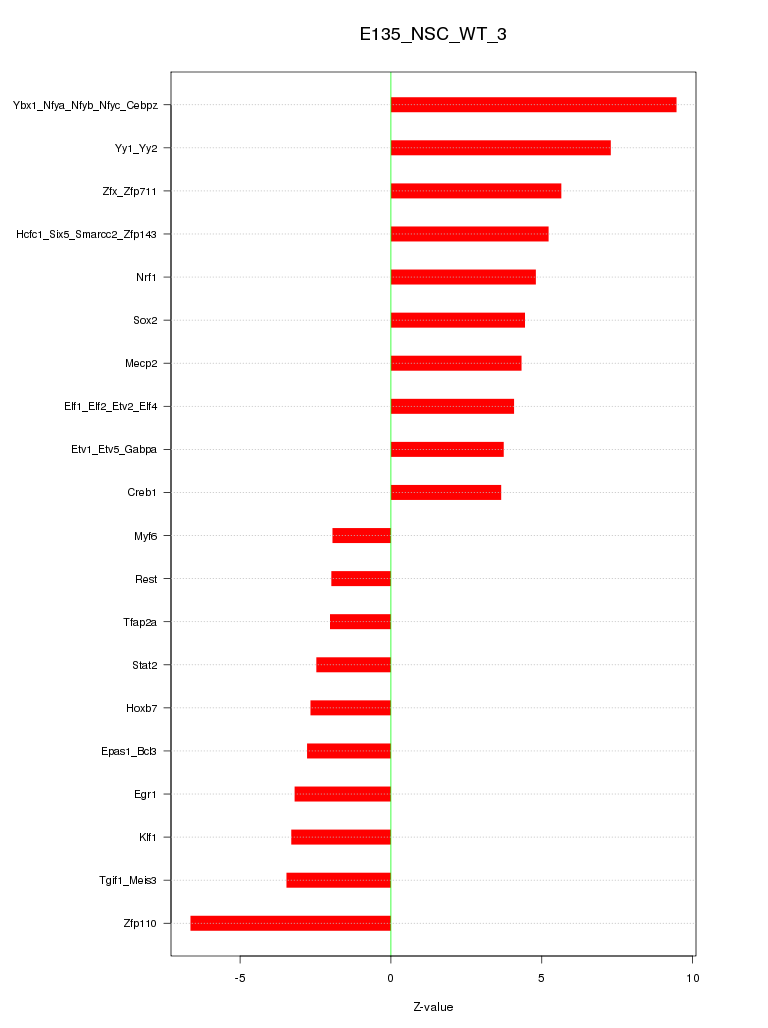 E135_NSC_WT_3

Ybx1_Nfya_Nfyb_Nfyc_Cebpz
Yy1_Yy2
Zfx_Zfp711
Hcfc1_Six5_Smarcc2_Zfp143
Nrf1
Sox2
Mecp2
Elf1_Elf2_Etv2_Elf4
Etv1_Etv5_Gabpa
Creb1
Myf6
Rest
Tfap2a
Stat2
Hoxb7
Epas1_Bcl3
Egr1
Klf1
Tgif1_Meis3
Zfp110

-5
0
5
10

Z-value